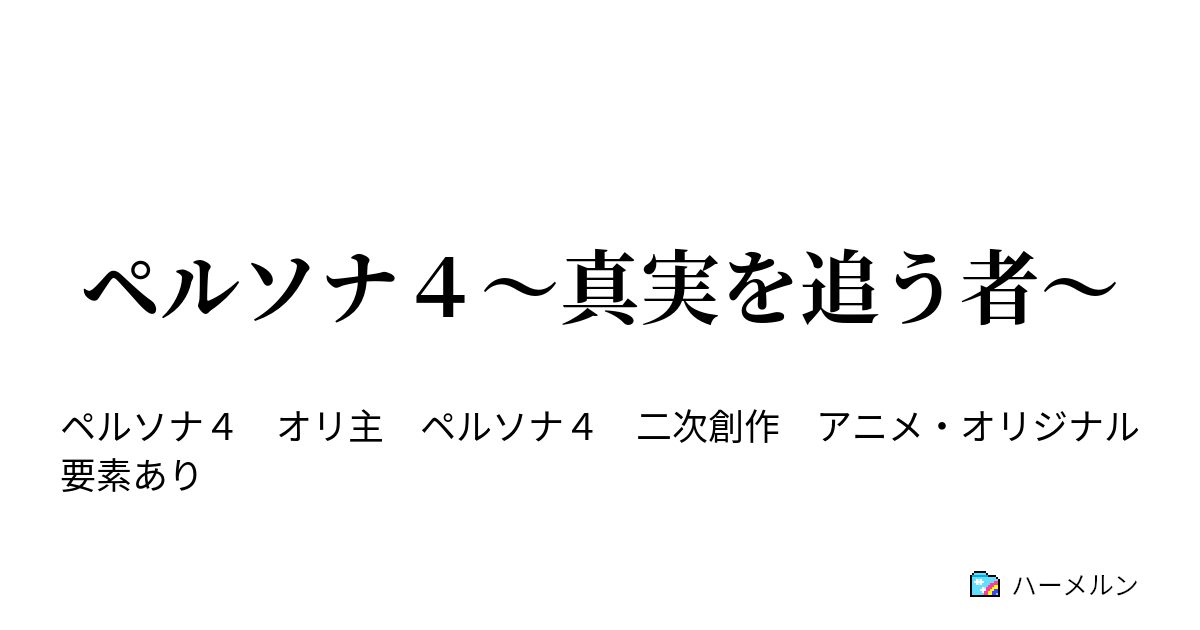 ペルソナ４～真実を追う者～

ペルソナ４　オリ主　ペルソナ４　二次創作　アニメ・オリジナル要素あり

ハーメルン